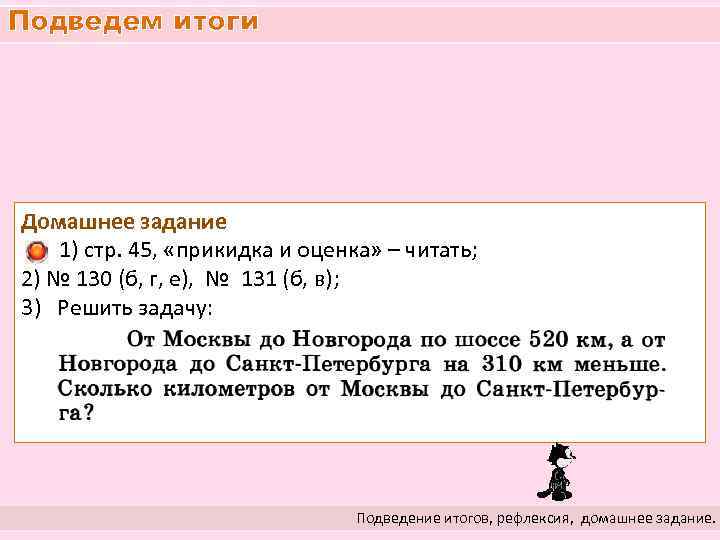 Подведем итоги

Домашнее задание
1) стр. 45, «прикидка и оценка» – читать;
2) № 130 (б, г, е), № 131 (б, в);
3) Решить задачу:

От Москвы до Новгорода по шоссе 520 км, а от Новгорода до Санкт-Петербурга на 310 км меньше. Сколько километров от Москвы до Санкт-Петербурга?

Подведение итогов, рефлексия, домашнее задание.